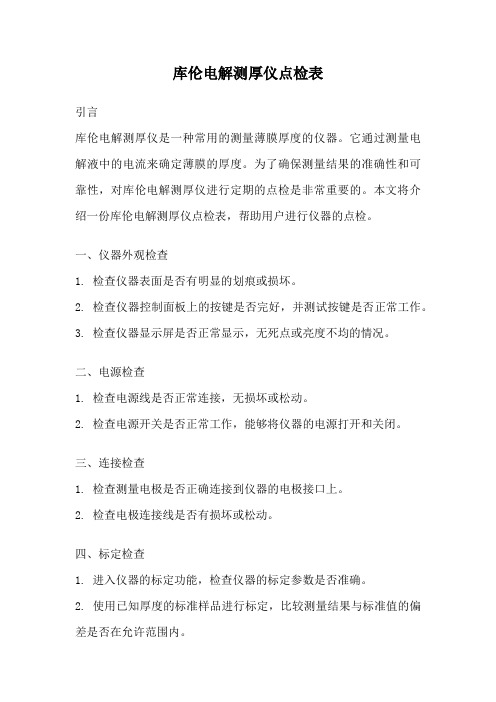 库伦电解测厚仪点检表

引言

库伦电解测厚仪是一种常用的测量薄膜厚度的仪器。它通过测量电解液中的电流来确定薄膜的厚度。为了确保测量结果的准确性和可靠性，对库伦电解测厚仪进行定期的点检是非常重要的。本文将介绍一份库伦电解测厚仪点检表，帮助用户进行仪器的点检。

一、仪器外观检查

1. 检查仪器表面是否有明显的划痕或损坏。

2. 检查仪器控制面板上的按键是否完好，并测试按键是否正常工作。

3. 检查仪器显示屏是否正常显示，无死点或亮度不均的情况。

二、电源检查

1. 检查电源线是否正常连接，无损坏或松动。

2. 检查电源开关是否正常工作，能够将仪器的电源打开和关闭。

三、连接检查

1. 检查测量电极是否正确连接到仪器的电极接口上。

2. 检查电极连接线是否有损坏或松动。

四、标定检查

1. 进入仪器的标定功能，检查仪器的标定参数是否准确。

2. 使用已知厚度的标准样品进行标定，比较测量结果与标准值的偏差是否在允许范围内。